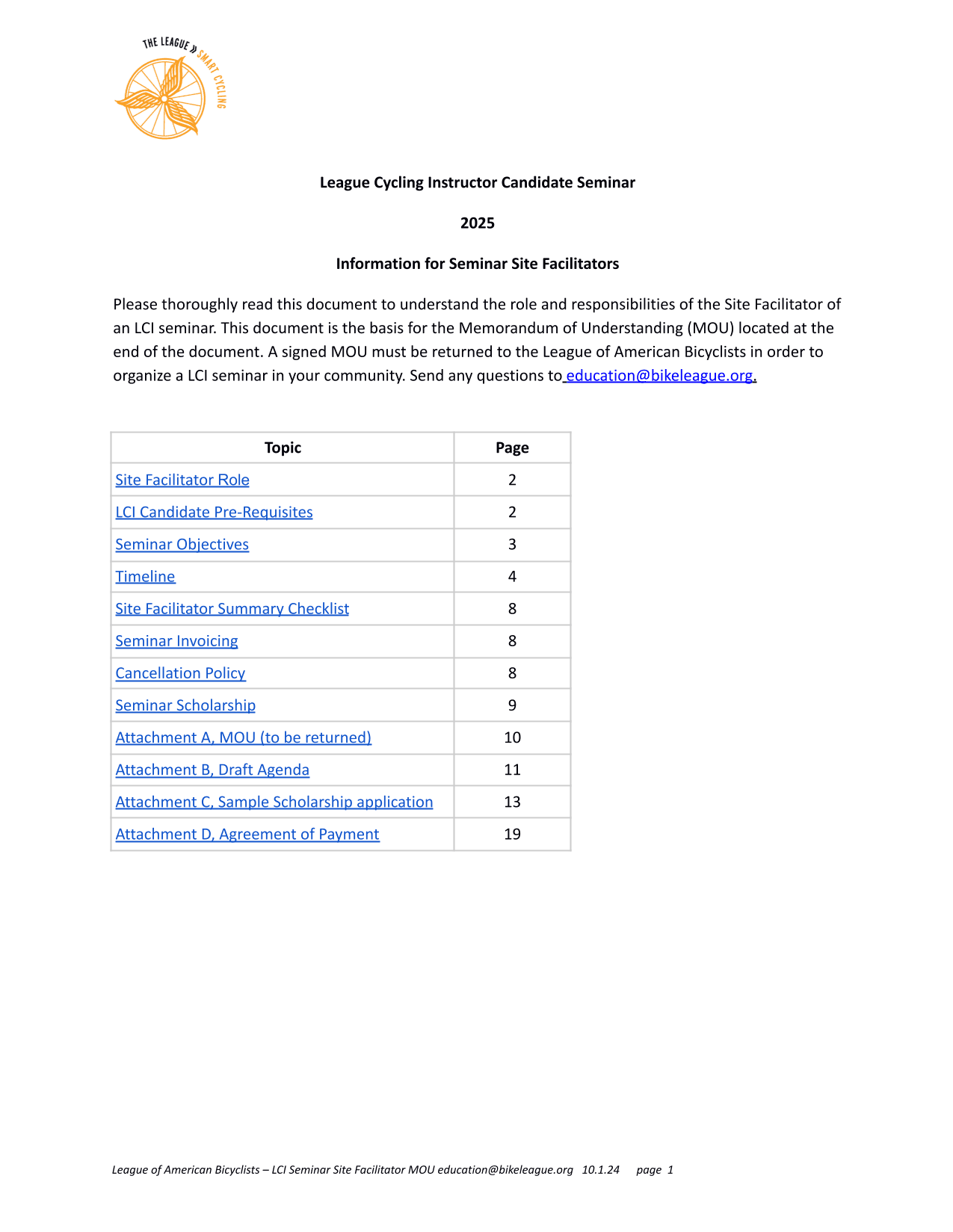 THE LEAGUE SMART CYCLING

League Cycling Instructor Candidate Seminar

2025

Information for Seminar Site Facilitators

Please thoroughly read this document to understand the role and responsibilities of the Site Facilitator of an LCI seminar. This document is the basis for the Memorandum of Understanding (MOU) located at the end of the document. A signed MOU must be returned to the League of American Bicyclists in order to organize a LCI seminar in your community. Send any questions to education@bikeleague.org.

| Topic | Page |
|---|---|
| Site Facilitator Role | 2 |
| LCI Candidate Pre-Requisites | 2 |
| Seminar Objectives | 3 |
| Timeline | 4 |
| Site Facilitator Summary Checklist | 8 |
| Seminar Invoicing | 8 |
| Cancellation Policy | 8 |
| Seminar Scholarship | 9 |
| Attachment A, MOU (to be returned) | 10 |
| Attachment B, Draft Agenda | 11 |
| Attachment C, Sample Scholarship application | 13 |
| Attachment D, Agreement of Payment | 19 |

League of American Bicyclists – LCI Seminar Site Facilitator MOU education@bikeleague.org 10.1.24 page 1